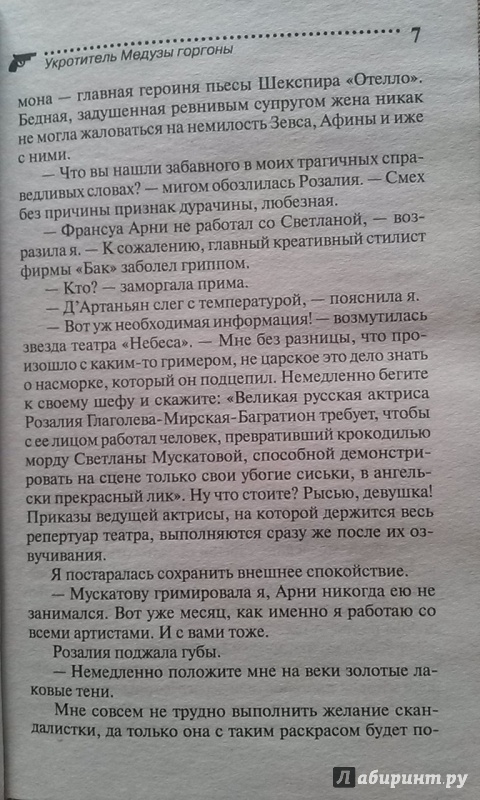 Укротитель Медузы горгоны 7

мона — главная героиня пьесы Шекспира «Отелло». Бедная, задушенная ревнивым супругом жена никак не могла жаловаться на немилость Зевса, Афины и иже с ними.

— Что вы нашли забавного в моих трагичных справедливых словах? — мигом обозлилась Розалия. — Смех без причины признак дурачины, любезная.

— Франсуа Арни не работал со Светланой, — возразила я. — К сожалению, главный креативный стилист фирмы «Бак» заболел гриппом.

— Кто? — заморгала прима.

— Д'Артаньян слег с температурой, — пояснила я.

— Вот уж необходимая информация! — возмутилась звезда театра «Небеса». — Мне без разницы, что произошло с каким-то гримером, не царское это дело знать о насморке, который он подцепил. Немедленно бегите к своему шефу и скажите: «Великая русская актриса Розалия Глаголева-Мирская-Багратион требует, чтобы с ее лицом работал человек, превративший крокодилью морду Светланы Мускатовой, способной демонстрировать на сцене только свои убогие сиськи, в ангельски прекрасный лик». Ну что стоите? Рысью, девушка! Приказы ведущей актрисы, на которой держится весь репертуар театра, выполняются сразу же после их озвучивания.

Я постаралась сохранить внешнее спокойствие.

— Мускатову гримировала я, Арни никогда ею не занимался. Вот уже месяц, как именно я работаю со всеми артистами. И с вами тоже.

Розалия поджала губы.

— Немедленно положите мне на веки золотые лаковые тени.

Мне совсем не трудно выполнить желание скандалистки, да только она с таким раскрасом будет по-

Лабиринт.ру